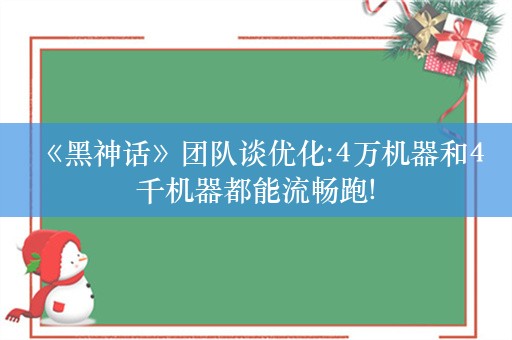 《黑神话》团队谈优化:4万机器和4千机器都能流畅跑!